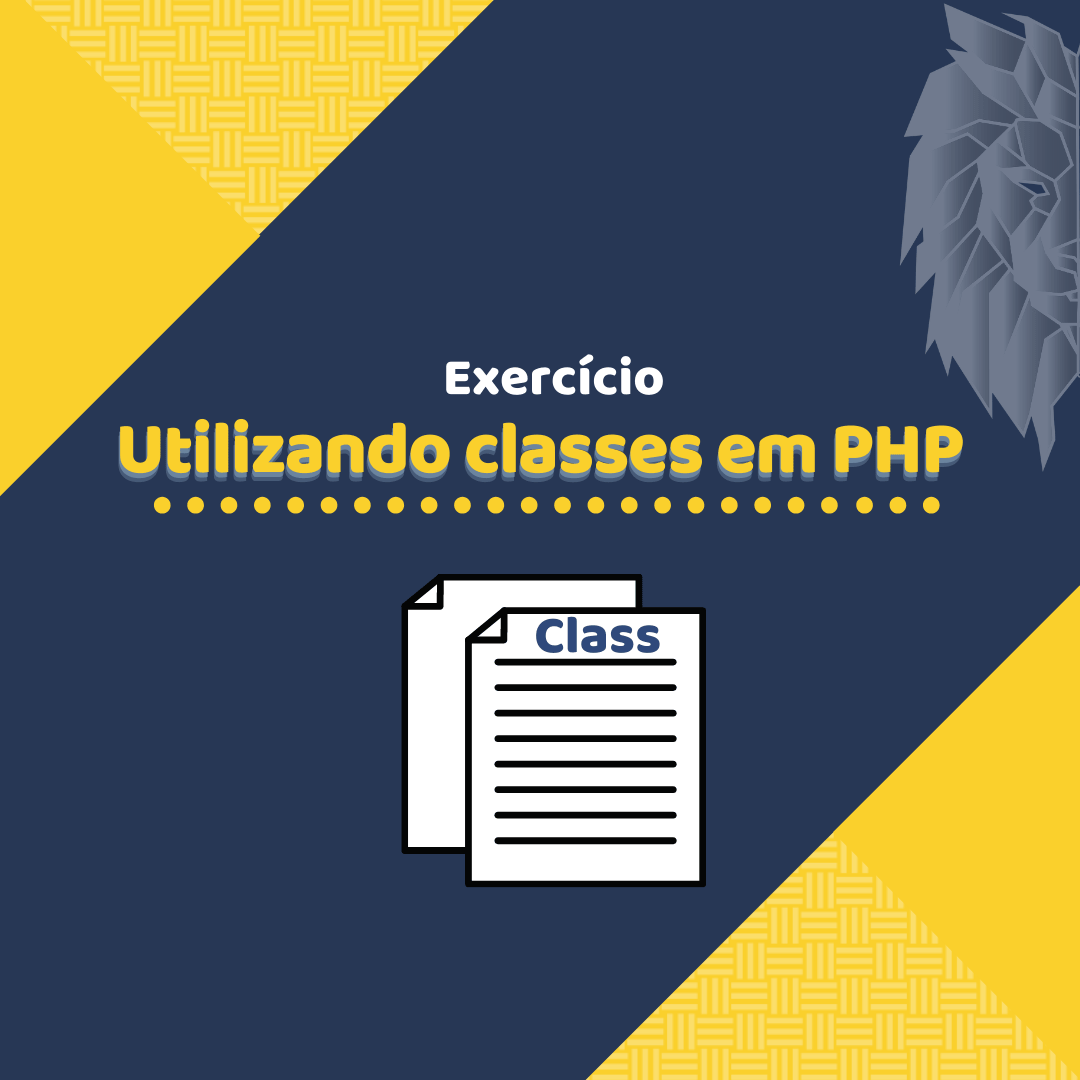 Exercício

Utilizando classes em PHP

Class